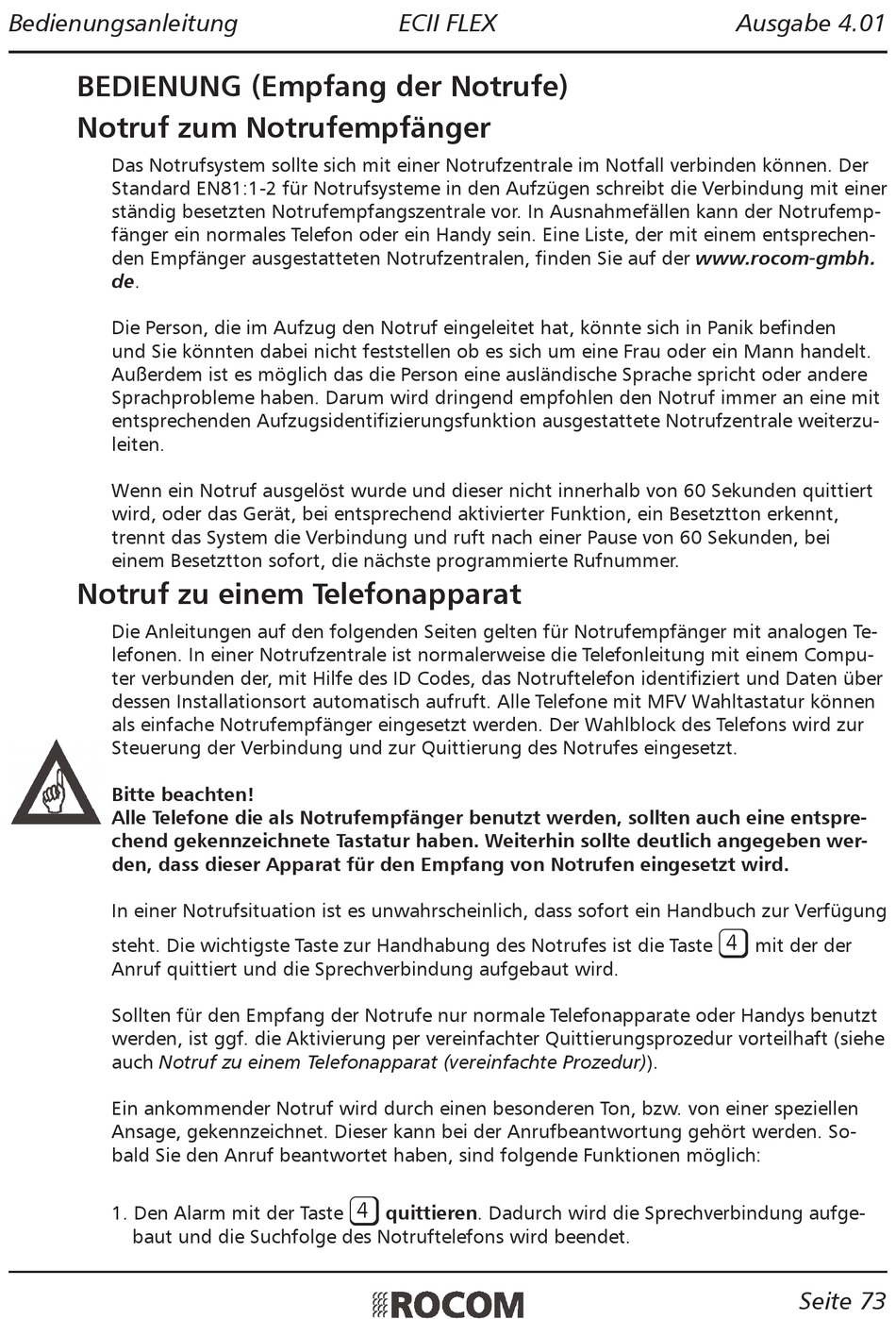 Bedienungsanleitung ECII FLEX Ausgabe 4.01

BEDIENUNG (Empfang der Notrufe)

Notruf zum Notrufempfänger

Das Notrufsystem sollte sich mit einer Notrufzentrale im Notfall verbinden können. Der Standard EN81:1-2 für Notrufsysteme in den Aufzügen schreibt die Verbindung mit einer ständig besetzten Notrufempfangszentrale vor. In Ausnahmefällen kann der Notrufempfänger ein normales Telefon oder ein Handy sein. Eine Liste, der mit einem entsprechenden Empfänger ausgestatteten Notrufzentralen, finden Sie auf der www.rocom-gmbh.de.

Die Person, die im Aufzug den Notruf eingeleitet hat, könnte sich in Panik befinden und Sie könnten dabei nicht feststellen ob es sich um eine Frau oder ein Mann handelt. Außerdem ist es möglich das die Person eine ausländische Sprache spricht oder andere Sprachprobleme haben. Darum wird dringend empfohlen den Notruf immer an eine mit entsprechenden Aufzugsidentifizierungsfunktion ausgestattete Notrufzentrale weiterzuleiten.

Wenn ein Notruf ausgelöst wurde und dieser nicht innerhalb von 60 Sekunden quittiert wird, oder das Gerät, bei entsprechend aktivierter Funktion, ein Besetztton erkennt, trennt das System die Verbindung und ruft nach einer Pause von 60 Sekunden, bei einem Besetztton sofort, die nächste programmierte Rufnummer.

Notruf zu einem Telefonapparat

Die Anleitungen auf den folgenden Seiten gelten für Notrufempfänger mit analogen Telefonen. In einer Notrufzentrale ist normalerweise die Telefonleitung mit einem Computer verbunden der, mit Hilfe des ID Codes, das Notruftelefon identifiziert und Daten über dessen Installationsort automatisch aufruft. Alle Telefone mit MFV Wahltastatur können als einfache Notrufempfänger eingesetzt werden. Der Wahlblock des Telefons wird zur Steuerung der Verbindung und zur Quittierung des Notrufes eingesetzt.

Bitte beachten!
Alle Telefone die als Notrufempfänger benutzt werden, sollten auch eine entsprechend gekennzeichnete Tastatur haben. Weiterhin sollte deutlich angegeben werden, dass dieser Apparat für den Empfang von Notrufen eingesetzt wird.

In einer Notrufsituation ist es unwahrscheinlich, dass sofort ein Handbuch zur Verfügung steht. Die wichtigste Taste zur Handhabung des Notrufes ist die Taste 4 mit der der Anruf quittiert und die Sprechverbindung aufgebaut wird.

Sollten für den Empfang der Notrufe nur normale Telefonapparate oder Handys benutzt werden, ist ggf. die Aktivierung per vereinfachter Quittierungsprozedur vorteilhaft (siehe auch Notruf zu einem Telefonapparat (vereinfachte Prozedur)).

Ein ankommender Notruf wird durch einen besonderen Ton, bzw. von einer speziellen Ansage, gekennzeichnet. Dieser kann bei der Anrufbeantwortung gehört werden. Sobald Sie den Anruf beantwortet haben, sind folgende Funktionen möglich:

1. Den Alarm mit der Taste 4 quittieren. Dadurch wird die Sprechverbindung aufgebaut und die Suchfolge des Notruftelefons wird beendet.

ROCOM Seite 73